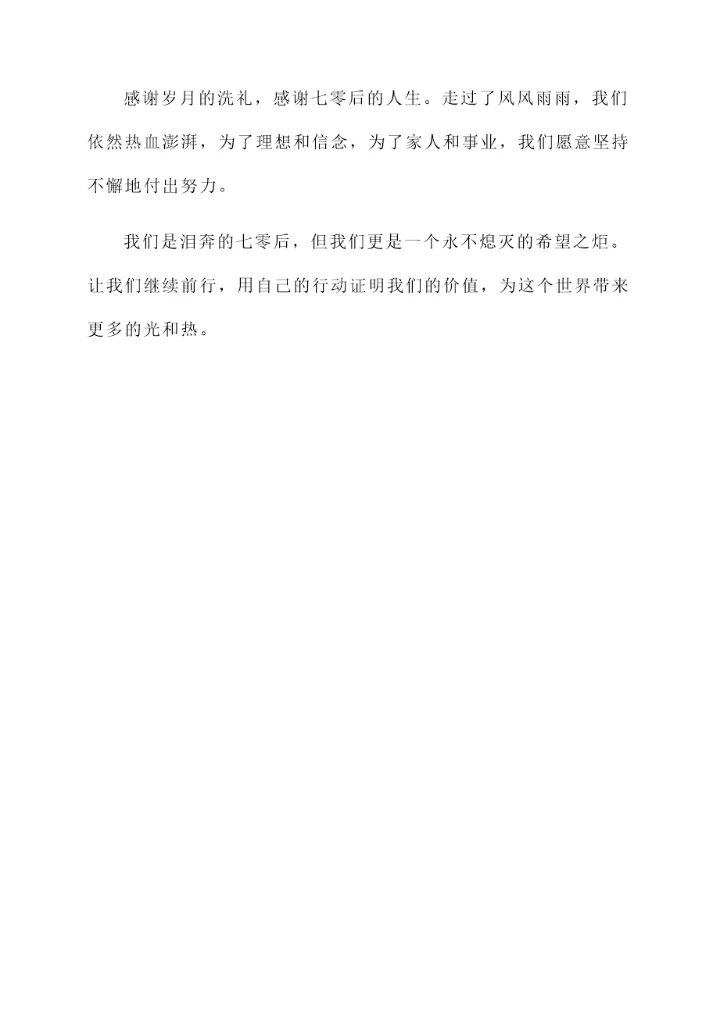 感谢岁月的洗礼，感谢七零后的人生。走过了风风雨雨，我们依然热血澎湃，为了理想和信念，为了家人和事业，我们愿意坚持不懈地付出努力。

我们是泪奔的七零后，但我们更是一个永不熄灭的希望之炬。让我们继续前行，用自己的行动证明我们的价值，为这个世界带来更多的光和热。